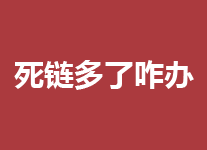 死链多了咋办